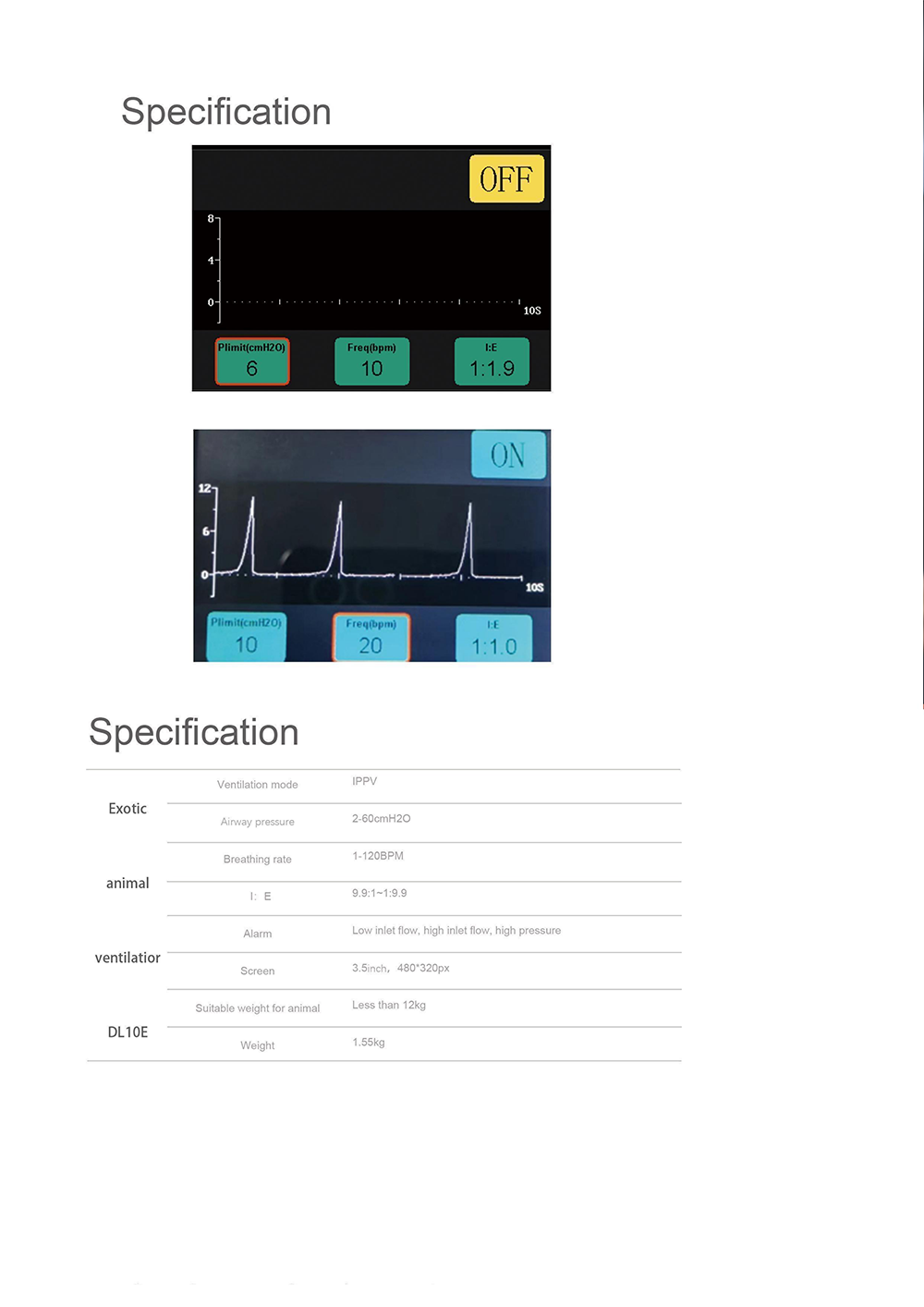 Specification

OFF

8
4
0
10S

Plimit(cmH2O)
6
Freq(bpm)
10
I:E
1:1.9

ON

12
6
0
10S

Plimit(cmH2O)
10
Freq(bpm)
20
I:E
1:1.0

Specification

| Exotic animal ventilatior DL10E | Ventilation mode | IPPV |
|---|---|---|
| | Airway pressure | 2-60cmH2O |
| | Breathing rate | 1-120BPM |
| | I: E | 9.9:1~1:9.9 |
| | Alarm | Low inlet flow, high inlet flow, high pressure |
| | Screen | 3.5inch, 480*320px |
| | Suitable weight for animal | Less than 12kg |
| | Weight | 1.55kg |